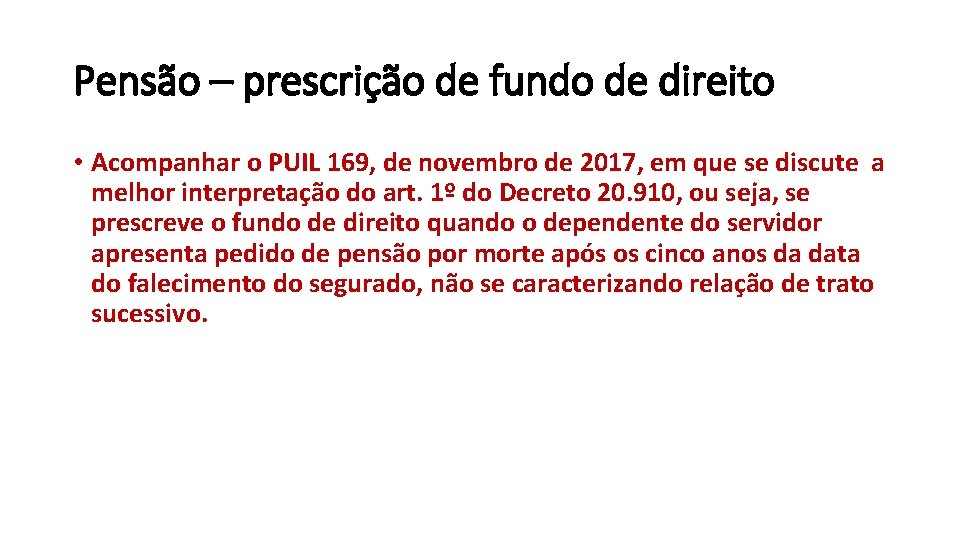 Pensão – prescrição de fundo de direito

• Acompanhar o PUIL 169, de novembro de 2017, em que se discute a melhor interpretação do art. 1º do Decreto 20.910, ou seja, se prescreve o fundo de direito quando o dependente do servidor apresenta pedido de pensão por morte após os cinco anos da data do falecimento do segurado, não se caracterizando relação de trato sucessivo.